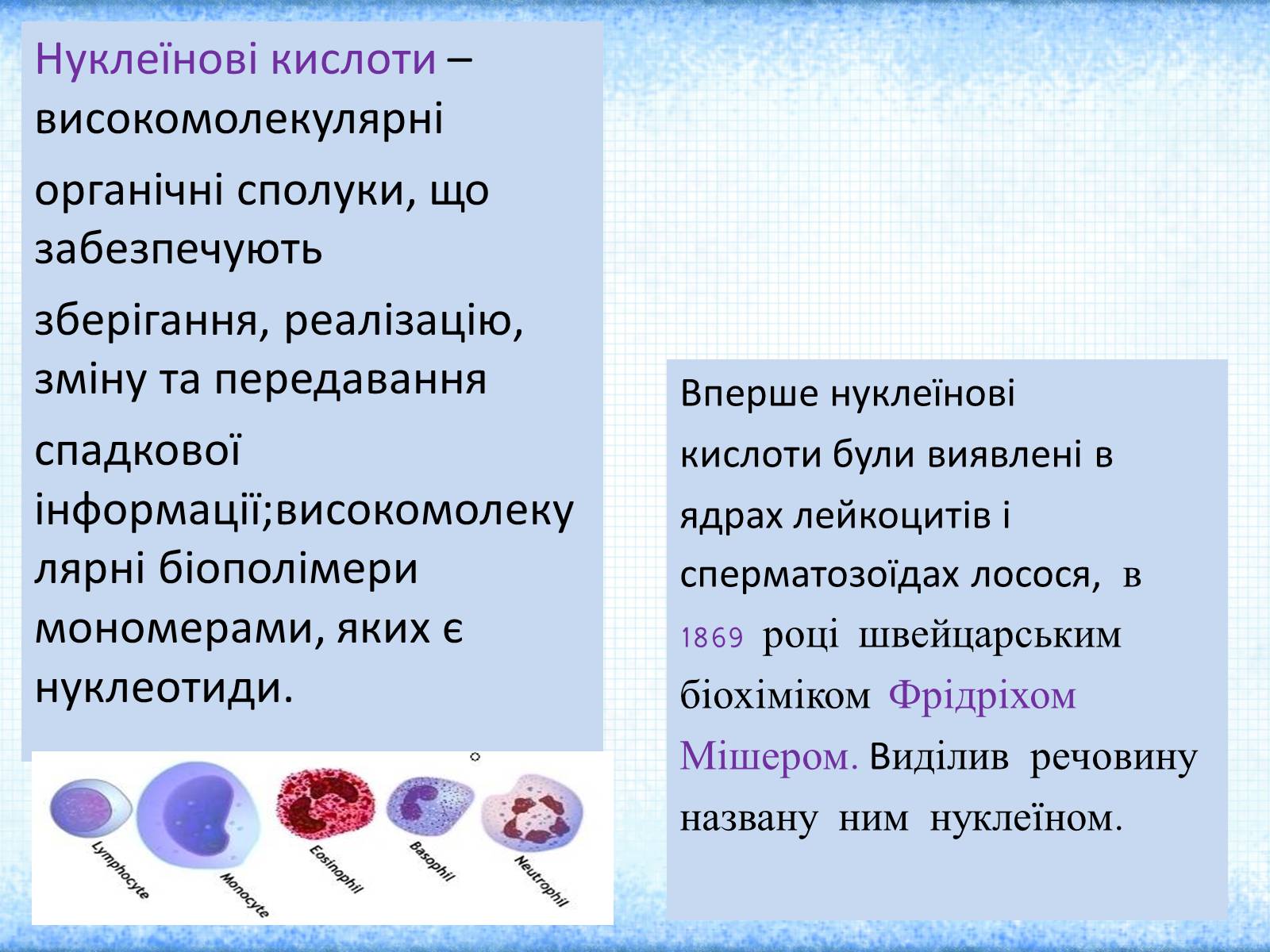 Нуклеїнові кислоти – високомолекулярні органічні сполуки, що забезпечують зберігання, реалізацію, зміну та передавання спадкової інформації;високомолекулярні біополімери мономерами, яких є нуклеотиди.

Lymphocyte
Monocyte
Eosinophil
Basophil
Neutrophil

Вперше нуклеїнові кислоти були виявлені в ядрах лейкоцитів і сперматозоїдах лосося, в 1869 році швейцарським біохіміком Фрідріхом Мішером. Виділив речовину названу ним нуклеїном.